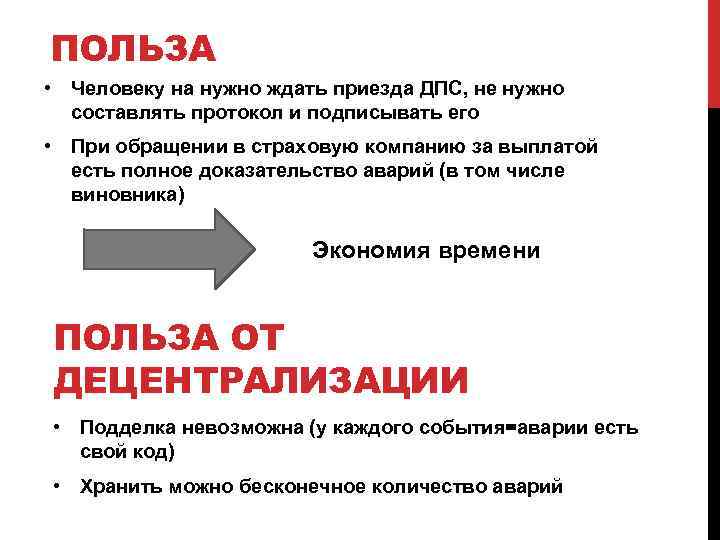 ПОЛЬЗА

• Человеку на нужно ждать приезда ДПС, не нужно составлять протокол и подписывать его

• При обращении в страховую компанию за выплатой есть полное доказательство аварий (в том числе виновника)

Экономия времени

ПОЛЬЗА ОТ ДЕЦЕНТРАЛИЗАЦИИ

• Подделка невозможна (у каждого события=аварии есть свой код)

• Хранить можно бесконечное количество аварий